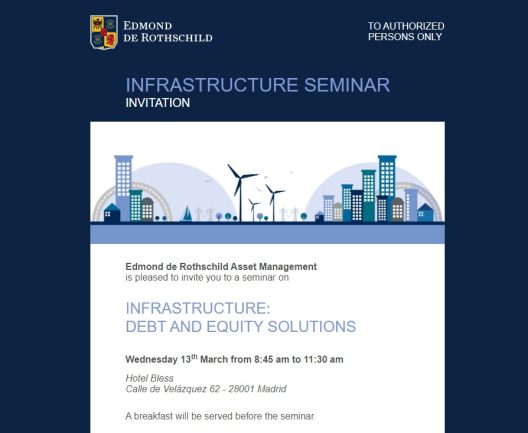 EDMOND
DE ROTHSCHILD

TO AUTHORIZED
PERSONS ONLY

INFRASTRUCTURE SEMINAR
INVITATION

Edmond de Rothschild Asset Management
is pleased to invite you to a seminar on

INFRASTRUCTURE:
DEBT AND EQUITY SOLUTIONS

Wednesday 13$^{th}$ March from 8:45 am to 11:30 am

Hotel Bless
Calle de Velázquez 62 - 28001 Madrid

A breakfast will be served before the seminar.